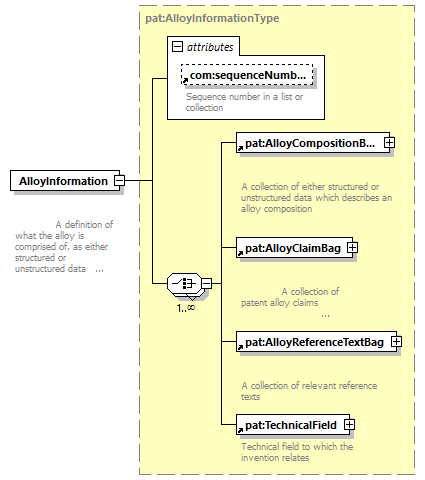 pat:AlloyInformationType

attributes

com:sequenceNumb...

Sequence number in a list or collection

AlloyInformation

A definition of what the alloy is comprised of, as either structured or unstructured data ...

1..∞

pat:AlloyCompositionB...

A collection of either structured or unstructured data which describes an alloy composition

pat:AlloyClaimBag

A collection of patent alloy claims ...

pat:AlloyReferenceTextBag

A collection of relevant reference texts

pat:TechnicalField

Technical field to which the invention relates